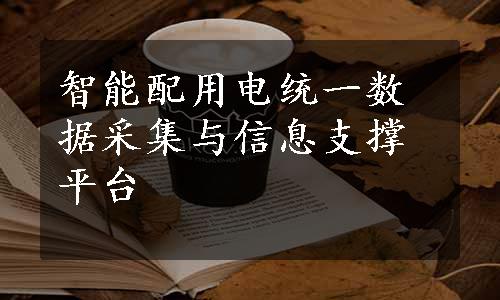 智能配用电统一数据采集与信息支撑平台